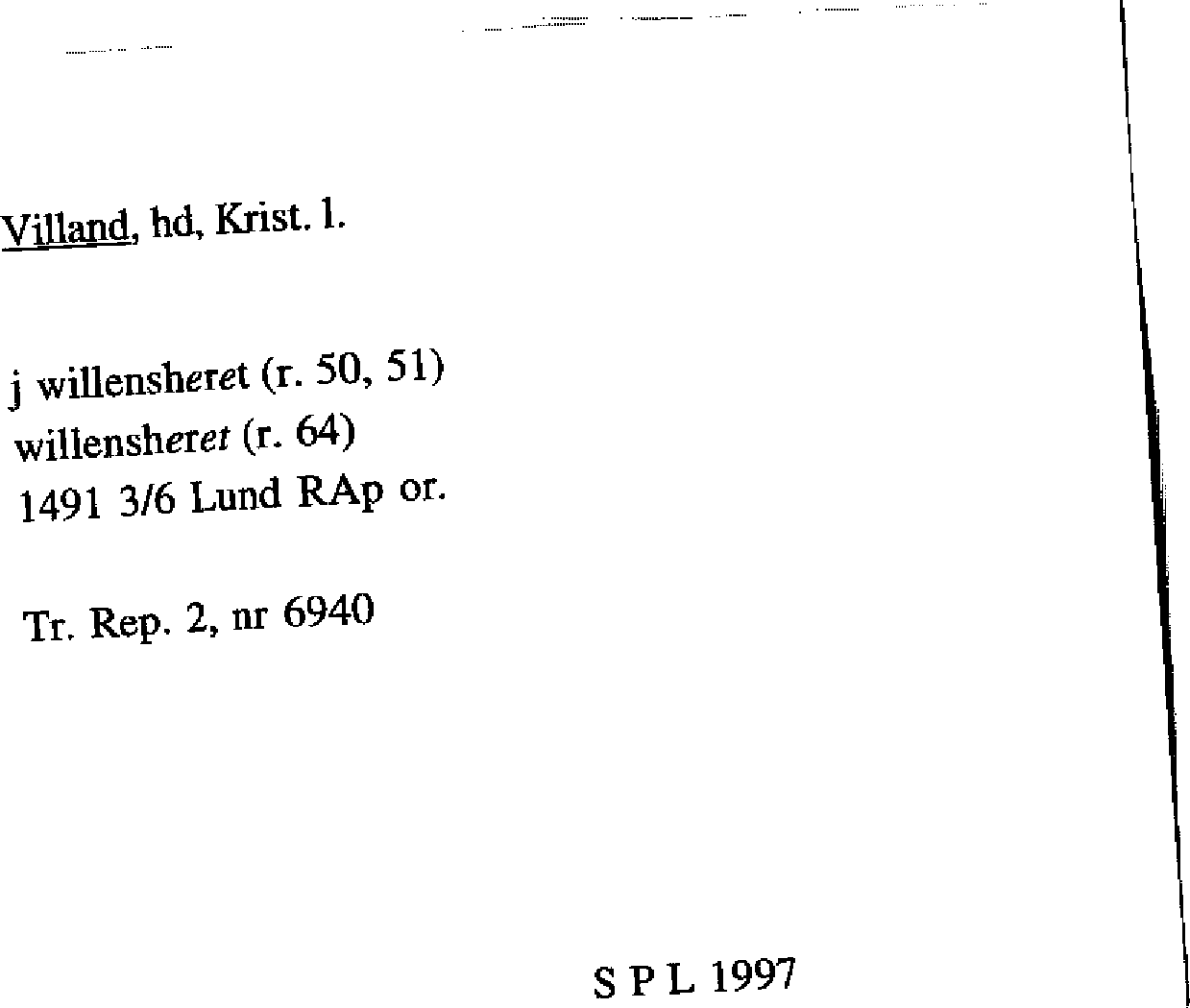 Villand, hd, Krist. l.

j willensheret (r. 50, 51)
willensheret (r. 64)
1491 3/6 Lund RAp or.

Tr. Rep. 2, nr 6940

S P L 1997